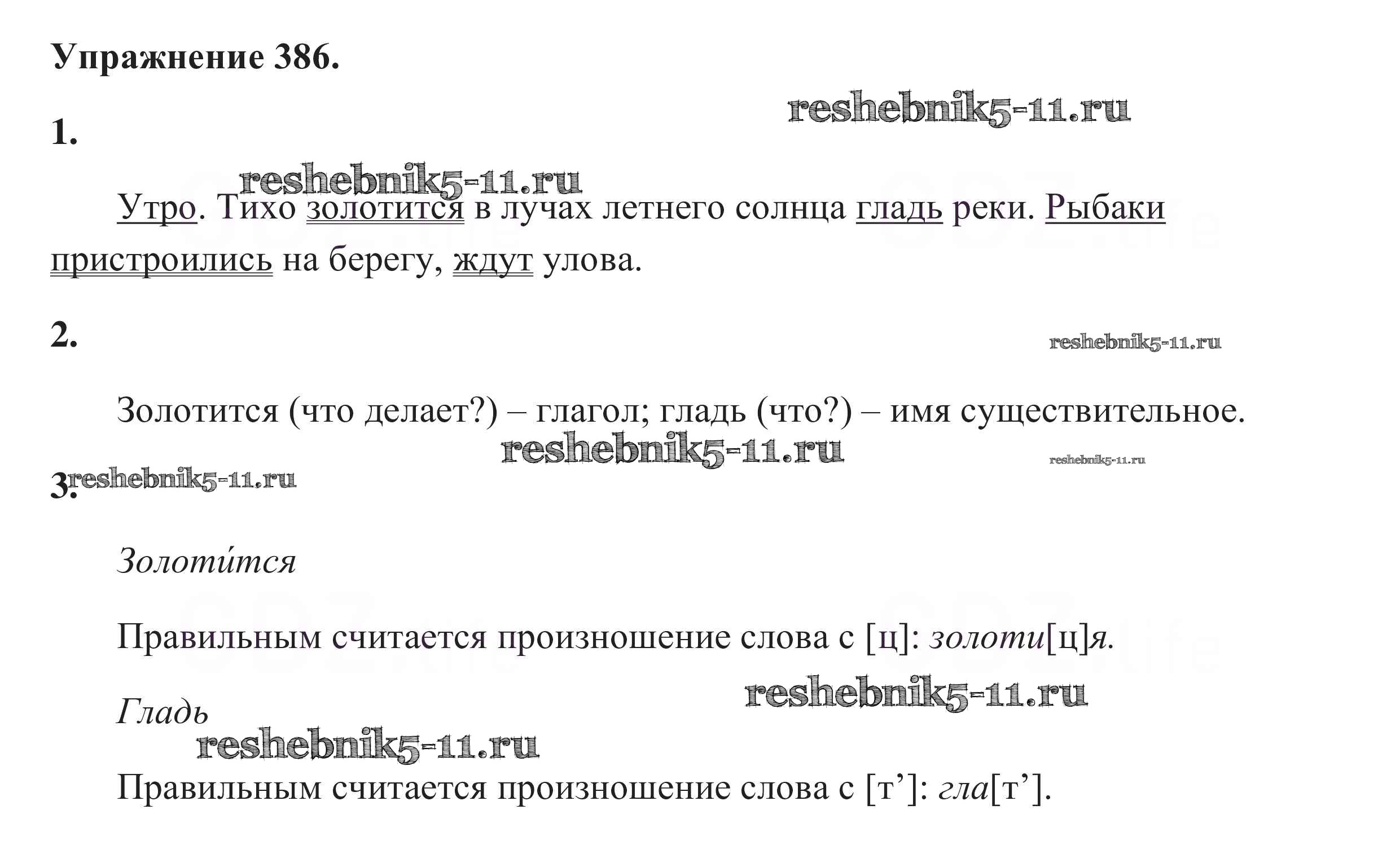 Упражнение 386.

1.

Утро. Тихо золотится в лучах летнего солнца гладь реки. Рыбаки пристроились на берегу, ждут улова.

2.

Золотится (что делает?) – глагол; гладь (что?) – имя существительное.

3.

Золоти́тся

Правильным считается произношение слова с [ц]: золоти[ц]я.

Гладь

Правильным считается произношение слова с [т']: гла[т'].

reshebnik5-11.ru

GDZ.life